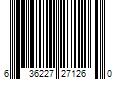 6 36227 27126 0